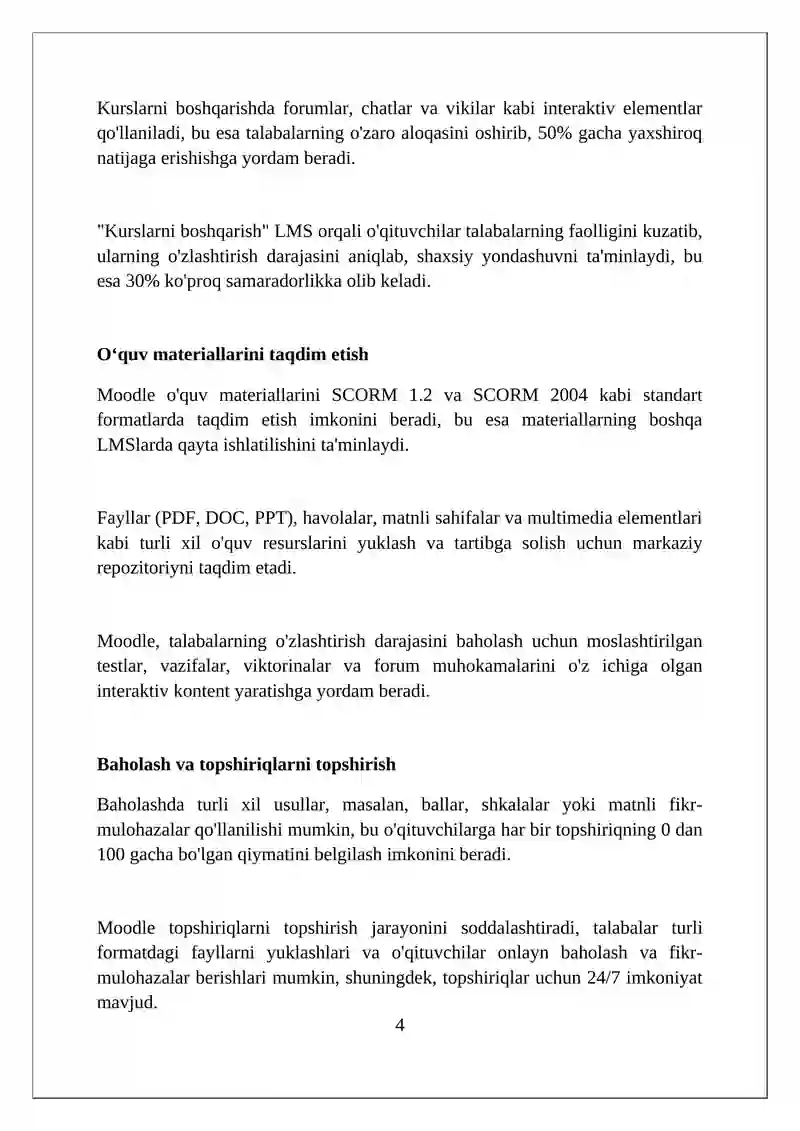 Kurslarni boshqarishda forumlar, chatlar va vikilar kabi interaktiv elementlar qo'llaniladi, bu esa talabalarning o'zaro aloqasini oshirib, 50% gacha yaxshiroq natijaga erishishga yordam beradi.

"Kurslarni boshqarish" LMS orqali o'qituvchilar talabalarning faolligini kuzatib, ularning o'zlashtirish darajasini aniqlab, shaxsiy yondashuvni ta'minlaydi, bu esa 30% ko'proq samaradorlikka olib keladi.

O‘quv materiallarini taqdim etish

Moodle o'quv materiallarini SCORM 1.2 va SCORM 2004 kabi standart formatlarda taqdim etish imkonini beradi, bu esa materiallarning boshqa LMSlarda qayta ishlatilishini ta'minlaydi.

Fayllar (PDF, DOC, PPT), havolalar, matnli sahifalar va multimedia elementlari kabi turli xil o'quv resurslarini yuklash va tartibga solish uchun markaziy repozitoriyni taqdim etadi.

Moodle, talabalarning o'zlashtirish darajasini baholash uchun moslashtirilgan testlar, vazifalar, viktorinalar va forum muhokamalarini o'z ichiga olgan interaktiv kontent yaratishga yordam beradi.

Baholash va topshiriqlarni topshirish

Baholashda turli xil usullar, masalan, ballar, shkalalar yoki matnli fikr-mulohazalar qo'llanilishi mumkin, bu o'qituvchilarga har bir topshiriqning 0 dan 100 gacha bo'lgan qiymatini belgilash imkonini beradi.

Moodle topshiriqlarni topshirish jarayonini soddalashtiradi, talabalar turli formatdagi fayllarni yuklashlari va o'qituvchilar onlayn baholash va fikr-mulohazalar berishlari mumkin, shuningdek, topshiriqlar uchun 24/7 imkoniyat mavjud.

4